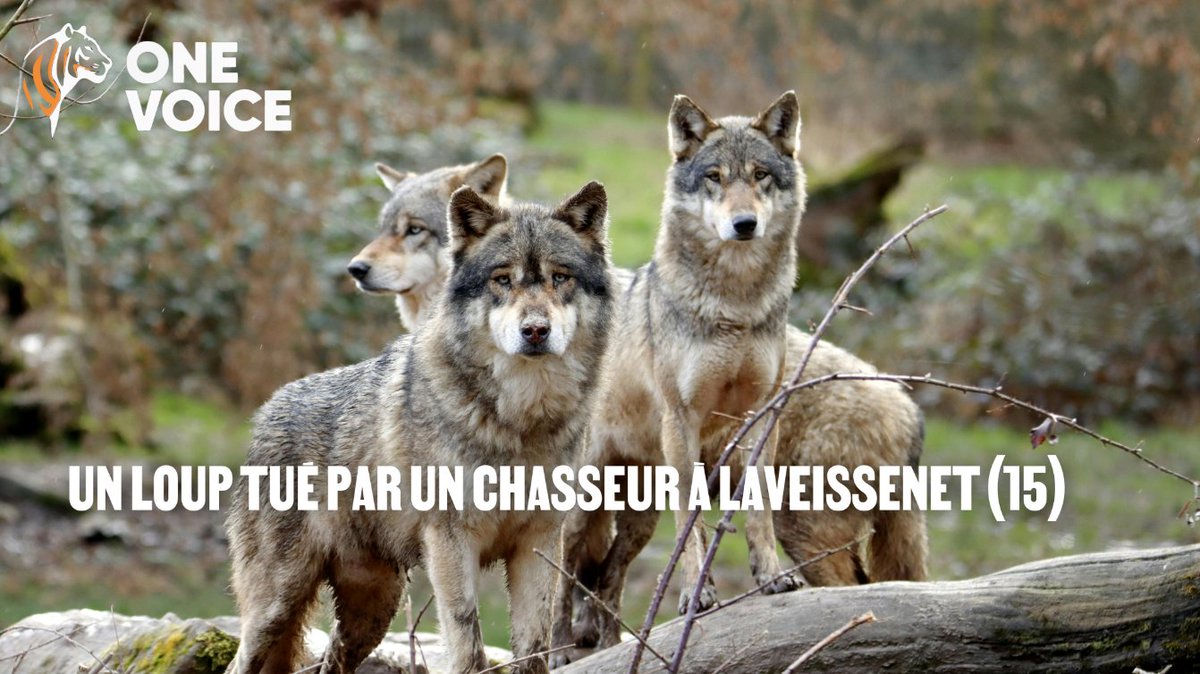 ONE VOICE

UN LOUP TUÉ PAR UN CHASSEUR À LAVEISSENET (15)